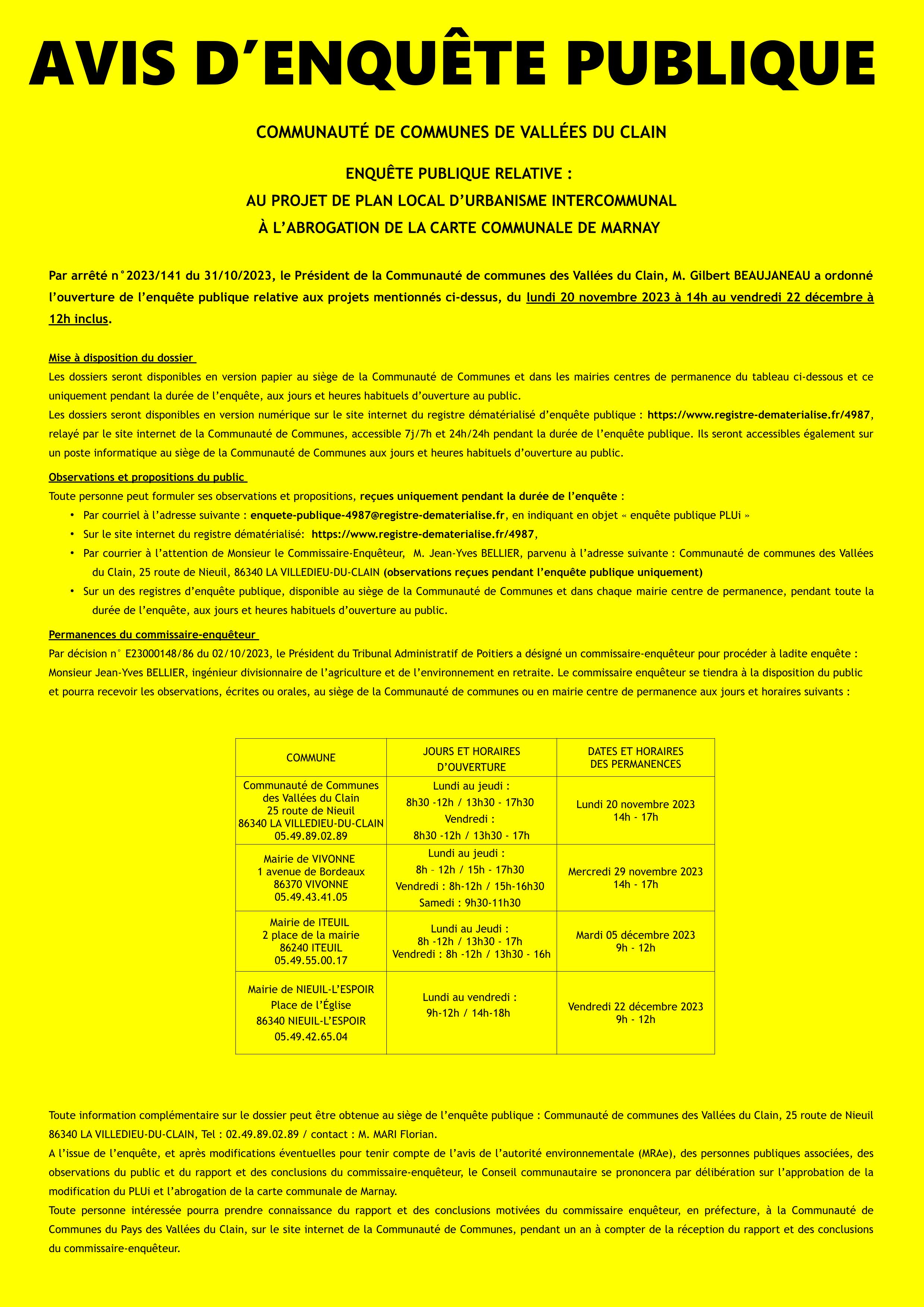 AVIS D'ENQUÊTE PUBLIQUE

COMMUNAUTÉ DE COMMUNES DE VALLÉES DU CLAIN

ENQUÊTE PUBLIQUE RELATIVE :
AU PROJET DE PLAN LOCAL D'URBANISME INTERCOMMUNAL
À L'ABROGATION DE LA CARTE COMMUNALE DE MARNAY

Par arrêté n°2023/141 du 31/10/2023, le Président de la Communauté de communes des Vallées du Clain, M. Gilbert BEAUJANEAU a ordonné l'ouverture de l'enquête publique relative aux projets mentionnés ci-dessus, du lundi 20 novembre 2023 à 14h au vendredi 22 décembre à 12h inclus.

Mise à disposition du dossier
Les dossiers seront disponibles en version papier au siège de la Communauté de Communes et dans les mairies centres de permanence du tableau ci-dessous et ce uniquement pendant la durée de l'enquête, aux jours et heures habituels d'ouverture au public.
Les dossiers seront disponibles en version numérique sur le site internet du registre dématérialisé d'enquête publique : https://www.registre-dematerialise.fr/4987, relayé par le site internet de la Communauté de Communes, accessible 7j/7h et 24h/24h pendant la durée de l'enquête publique. Ils seront accessibles également sur un poste informatique au siège de la Communauté de Communes aux jours et heures habituels d'ouverture au public.

Observations et propositions du public
Toute personne peut formuler ses observations et propositions, reçues uniquement pendant la durée de l'enquête :
• Par courriel à l'adresse suivante : enquete-publique-4987@registre-dematerialise.fr, en indiquant en objet « enquête publique PLUi »
• Sur le site internet du registre dématérialisé: https://www.registre-dematerialise.fr/4987,
• Par courrier à l'attention de Monsieur le Commissaire-Enquêteur, M. Jean-Yves BELLIER, parvenu à l'adresse suivante : Communauté de communes des Vallées du Clain, 25 route de Nieuil, 86340 LA VILLEDIEU-DU-CLAIN (observations reçues pendant l'enquête publique uniquement)
• Sur un des registres d'enquête publique, disponible au siège de la Communauté de Communes et dans chaque mairie centre de permanence, pendant toute la durée de l'enquête, aux jours et heures habituels d'ouverture au public.

Permanences du commissaire-enquêteur
Par décision n° E23000148/86 du 02/10/2023, le Président du Tribunal Administratif de Poitiers a désigné un commissaire-enquêteur pour procéder à ladite enquête : Monsieur Jean-Yves BELLIER, ingénieur divisionnaire de l'agriculture et de l'environnement en retraite. Le commissaire enquêteur se tiendra à la disposition du public et pourra recevoir les observations, écrites ou orales, au siège de la Communauté de communes ou en mairie centre de permanence aux jours et horaires suivants :

| COMMUNE | JOURS ET HORAIRES D'OUVERTURE | DATES ET HORAIRES DES PERMANENCES |
|---|---|---|
| Communauté de Communes des Vallées du Clain 25 route de Nieuil 86340 LA VILLEDIEU-DU-CLAIN 05.49.89.02.89 | Lundi au jeudi : 8h30 -12h / 13h30 - 17h30 Vendredi : 8h30 -12h / 13h30 - 17h | Lundi 20 novembre 2023 14h - 17h |
| Mairie de VIVONNE 1 avenue de Bordeaux 86370 VIVONNE 05.49.43.41.05 | Lundi au jeudi : 8h – 12h / 15h - 17h30 Vendredi : 8h-12h / 15h-16h30 Samedi : 9h30-11h30 | Mercredi 29 novembre 2023 14h - 17h |
| Mairie de ITEUIL 2 place de la mairie 86240 ITEUIL 05.49.55.00.17 | Lundi au Jeudi : 8h -12h / 13h30 - 17h Vendredi : 8h -12h / 13h30 - 16h | Mardi 05 décembre 2023 9h - 12h |
| Mairie de NIEUIL-L'ESPOIR Place de l'Église 86340 NIEUIL-L'ESPOIR 05.49.42.65.04 | Lundi au vendredi : 9h-12h / 14h-18h | Vendredi 22 décembre 2023 9h - 12h |

Toute information complémentaire sur le dossier peut être obtenue au siège de l'enquête publique : Communauté de communes des Vallées du Clain, 25 route de Nieuil 86340 LA VILLEDIEU-DU-CLAIN, Tel : 02.49.89.02.89 / contact : M. MARI Florian.
A l'issue de l'enquête, et après modifications éventuelles pour tenir compte de l'avis de l'autorité environnementale (MRAe), des personnes publiques associées, des observations du public et du rapport et des conclusions du commissaire-enquêteur, le Conseil communautaire se prononcera par délibération sur l'approbation de la modification du PLUi et l'abrogation de la carte communale de Marnay.
Toute personne intéressée pourra prendre connaissance du rapport et des conclusions motivées du commissaire enquêteur, en préfecture, à la Communauté de Communes du Pays des Vallées du Clain, sur le site internet de la Communauté de Communes, pendant un an à compter de la réception du rapport et des conclusions du commissaire-enquêteur.